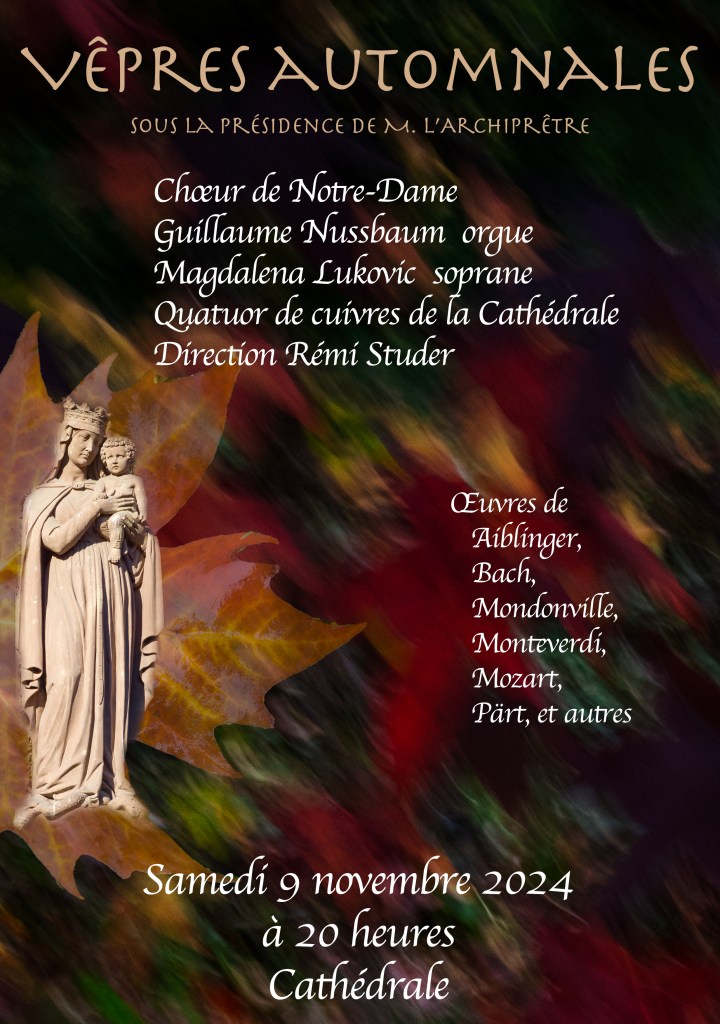 VÊPRES AUTOMNALES

SOUS LA PRÉSIDENCE DE M. L'ARCHIPRÊTRE

Chœur de Notre-Dame
Guillaume Nussbaum orgue
Magdalena Lukovic soprane
Quatuor de cuivres de la Cathédrale
Direction Rémi Studer

Œuvres de
Aiblinger,
Bach,
Mondonville,
Monteverdi,
Mozart,
Pärt, et autres

Samedi 9 novembre 2024
à 20 heures
Cathédrale